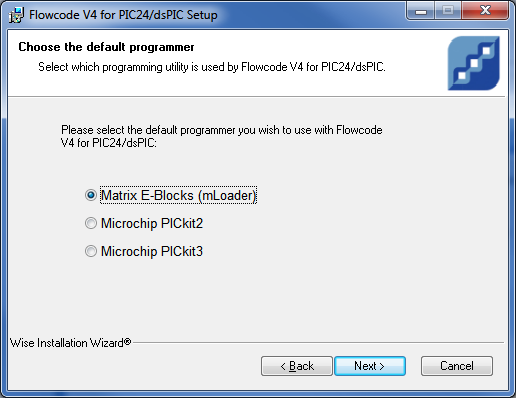 Flowcode V4 for PIC24/dsPIC Setup

Choose the default programmer

Select which programming utility is used by Flowcode V4 for PIC24/dsPIC.

Please select the default programmer you wish to use with Flowcode V4 for PIC24/dsPIC:

Matrix E-Blocks (mLoader)

Microchip PICkit2

Microchip PICkit3

Wise Installation Wizard®

< Back

Next >

Cancel